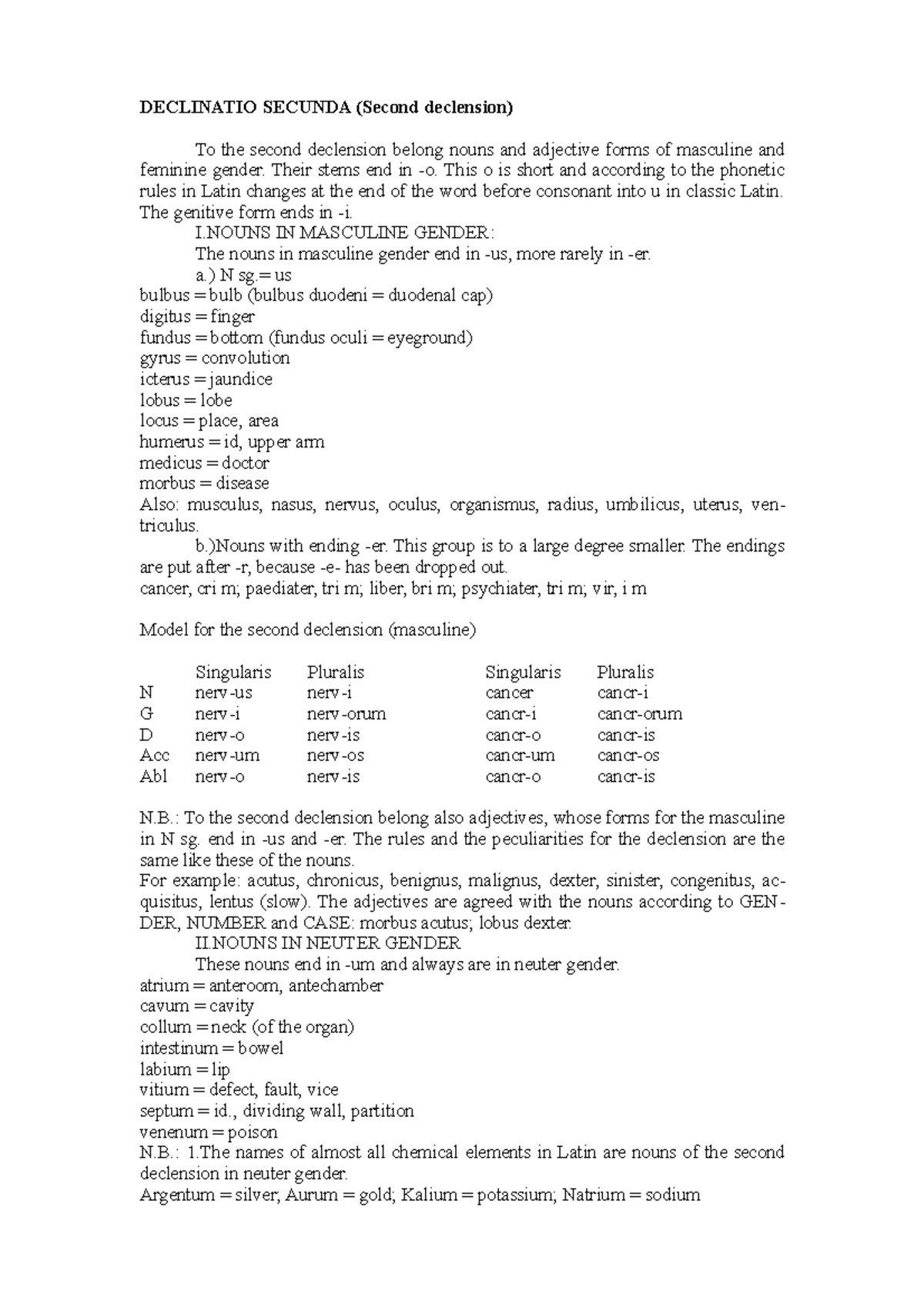 DECLINATIO SECUNDA (Second declension)

To the second declension belong nouns and adjective forms of masculine and feminine gender. Their stems end in -o. This o is short and according to the phonetic rules in Latin changes at the end of the word before consonant into u in classic Latin. The genitive form ends in -i.

I.NOUNS IN MASCULINE GENDER:

The nouns in masculine gender end in -us, more rarely in -er.

a.) N sg.= us
bulbus = bulb (bulbus duodeni = duodenal cap)
digitus = finger
fundus = bottom (fundus oculi = eyeground)
gyrus = convolution
icterus = jaundice
lobus = lobe
locus = place, area
humerus = id, upper arm
medicus = doctor
morbus = disease
Also: musculus, nasus, nervus, oculus, organismus, radius, umbilicus, uterus, ventriculus.

b.)Nouns with ending -er. This group is to a large degree smaller. The endings are put after -r, because -e- has been dropped out.
cancer, cri m; paediater, tri m; liber, bri m; psychiater, tri m; vir, i m

Model for the second declension (masculine)

| | Singularis | Pluralis | Singularis | Pluralis |
|---|---|---|---|---|
| N | nerv-us | nerv-i | cancer | cancr-i |
| G | nerv-i | nerv-orum | cancr-i | cancr-orum |
| D | nerv-o | nerv-is | cancr-o | cancr-is |
| Acc | nerv-um | nerv-os | cancr-um | cancr-os |
| Abl | nerv-o | nerv-is | cancr-o | cancr-is |

N.B.: To the second declension belong also adjectives, whose forms for the masculine in N sg. end in -us and -er. The rules and the peculiarities for the declension are the same like these of the nouns.
For example: acutus, chronicus, benignus, malignus, dexter, sinister, congenitus, acquisitus, lentus (slow). The adjectives are agreed with the nouns according to GENDER, NUMBER and CASE: morbus acutus; lobus dexter.

II.NOUNS IN NEUTER GENDER

These nouns end in -um and always are in neuter gender.
atrium = anteroom, antechamber
cavum = cavity
collum = neck (of the organ)
intestinum = bowel
labium = lip
vitium = defect, fault, vice
septum = id., dividing wall, partition
venenum = poison
N.B.: 1.The names of almost all chemical elements in Latin are nouns of the second declension in neuter gender.
Argentum = silver; Aurum = gold; Kalium = potassium; Natrium = sodium